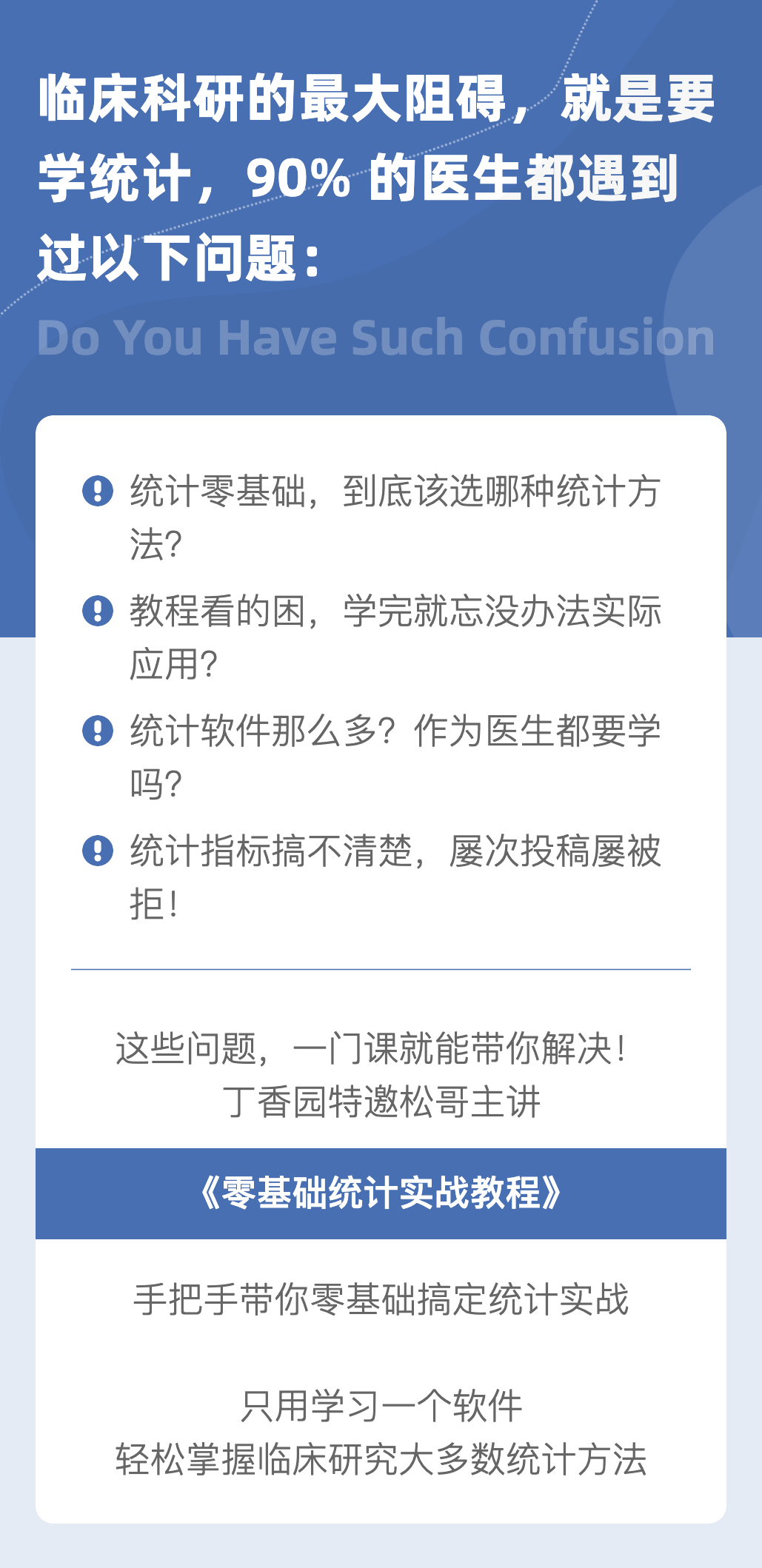 临床科研的最大阻碍，就是要学统计，90% 的医生都遇到过以下问题：

Do You Have Such Confusion

统计零基础，到底该选哪种统计方法？

教程看的困，学完就忘没办法实际应用？

统计软件那么多？作为医生都要学吗？

统计指标搞不清楚，屡次投稿屡被拒！

这些问题，一门课就能带你解决！
丁香园特邀松哥主讲

《零基础统计实战教程》

手把手带你零基础搞定统计实战

只用学习一个软件
轻松掌握临床研究大多数统计方法